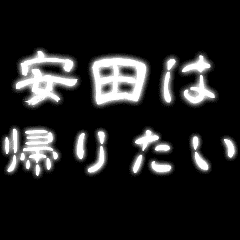 安田は
帰りたい